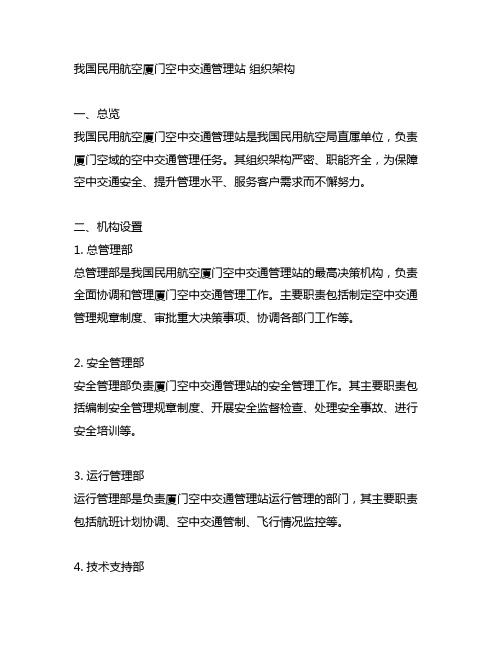 我国民用航空厦门空中交通管理站 组织架构

一、总览
我国民用航空厦门空中交通管理站是我国民用航空局直属单位，负责厦门空域的空中交通管理任务。其组织架构严密、职能齐全，为保障空中交通安全、提升管理水平、服务客户需求而不懈努力。

二、机构设置
1. 总管理部
总管理部是我国民用航空厦门空中交通管理站的最高决策机构，负责全面协调和管理厦门空中交通管理工作。主要职责包括制定空中交通管理规章制度、审批重大决策事项、协调各部门工作等。

2. 安全管理部
安全管理部负责厦门空中交通管理站的安全管理工作。其主要职责包括编制安全管理规章制度、开展安全监督检查、处理安全事故、进行安全培训等。

3. 运行管理部
运行管理部是负责厦门空中交通管理站运行管理的部门，其主要职责包括航班计划协调、空中交通管制、飞行情况监控等。

4. 技术支持部